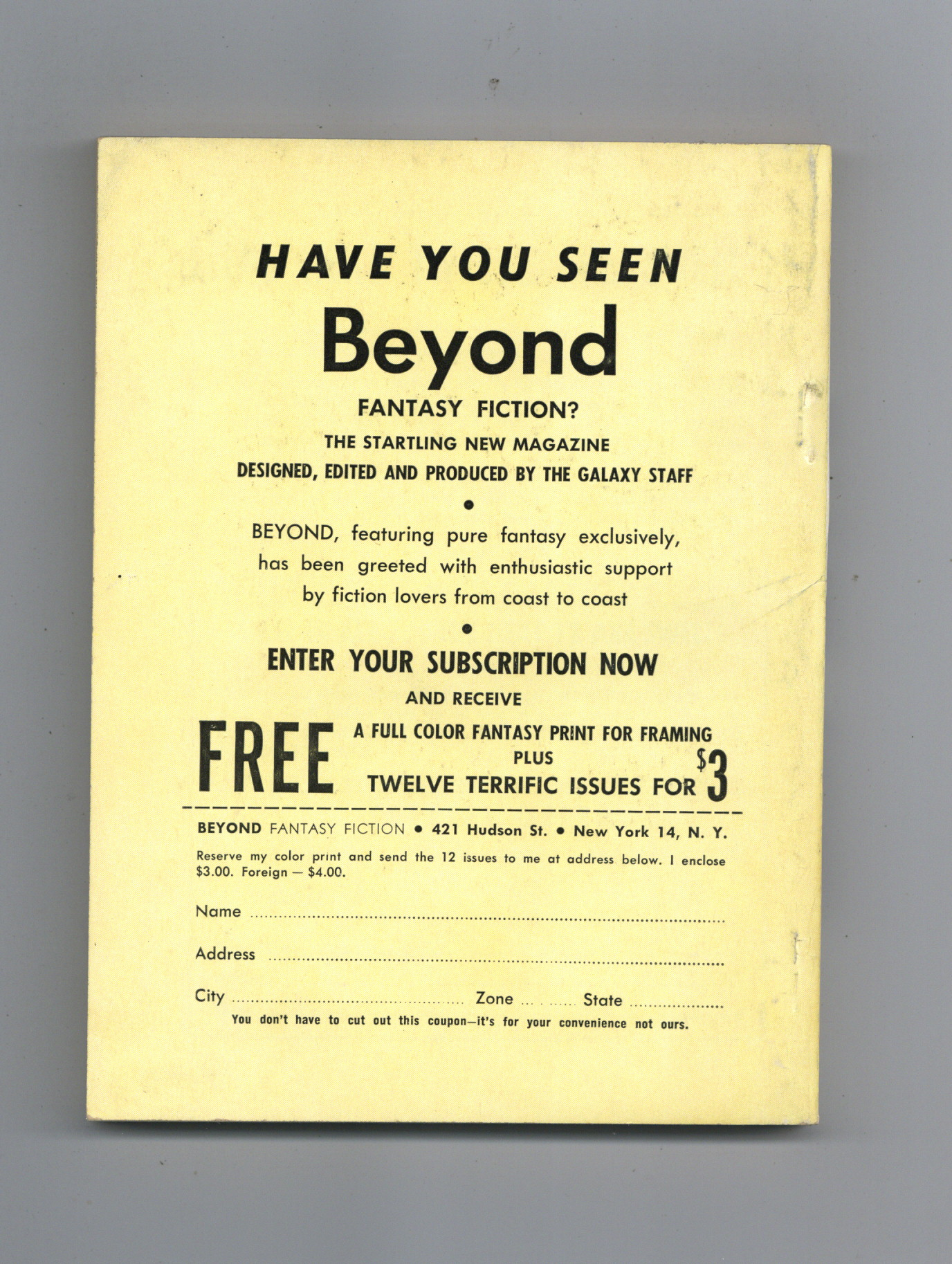 HAVE YOU SEEN
Beyond
FANTASY FICTION?
THE STARTLING NEW MAGAZINE
DESIGNED, EDITED AND PRODUCED BY THE GALAXY STAFF

•

BEYOND, featuring pure fantasy exclusively, has been greeted with enthusiastic support by fiction lovers from coast to coast

•

ENTER YOUR SUBSCRIPTION NOW
AND RECEIVE

FREE
A FULL COLOR FANTASY PRINT FOR FRAMING
PLUS
TWELVE TERRIFIC ISSUES FOR $3

BEYOND FANTASY FICTION • 421 Hudson St. • New York 14, N. Y.

Reserve my color print and send the 12 issues to me at address below. I enclose $3.00. Foreign — $4.00.

Name ____

Address ____

City ____ Zone ____ State ____

You don't have to cut out this coupon—it's for your convenience not ours.